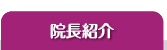 院長紹介